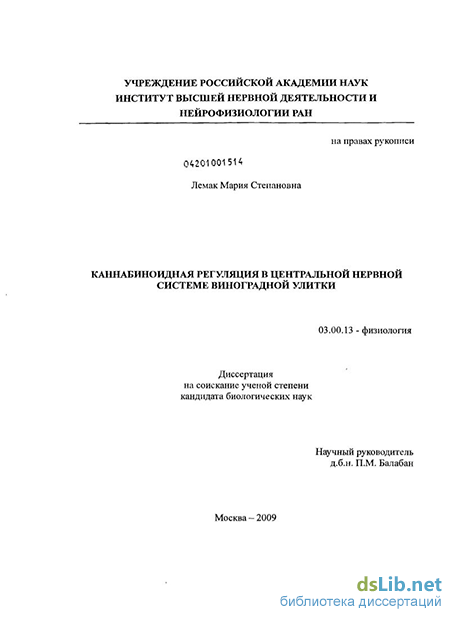 УЧРЕЖДЕНИЕ РОССИЙСКОЙ АКАДЕМИИ НАУК
ИНСТИТУТ ВЫСШЕЙ НЕРВНОЙ ДЕЯТЕЛЬНОСТИ И
НЕЙРОФИЗИОЛОГИИ РАН

на правах рукописи

04201001514

Лемак Мария Степановна

КАННАБИНОИДНАЯ РЕГУЛЯЦИЯ В ЦЕНТРАЛЬНОЙ НЕРВНОЙ СИСТЕМЕ ВИНОГРАДНОЙ УЛИТКИ

03.00.13 - физиология

Диссертация
на соискание ученой степени
кандидата биологических наук

Научный руководитель
д.б.н. П.М. Балабан

Москва – 2009

dsLib.net
библиотека диссертаций